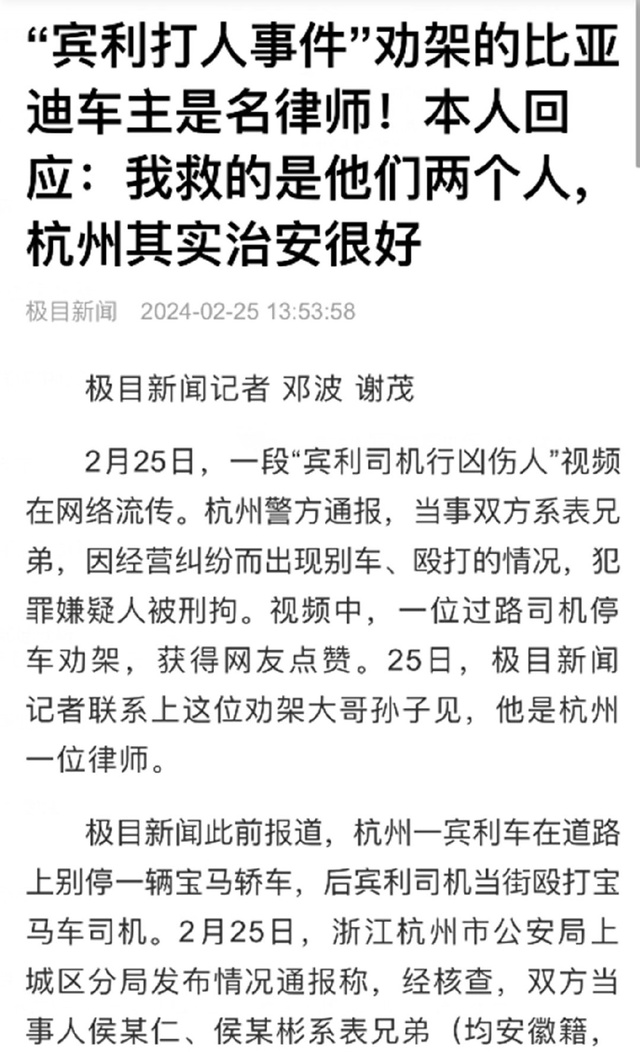 “宾利打人事件”劝架的比亚迪车主是名律师！本人回应：我救的是他们两个人，杭州其实治安很好

极目新闻 2024-02-25 13:53:58

极目新闻记者 邓波 谢茂

2月25日，一段“宾利司机行凶伤人”视频在网络流传。杭州警方通报，当事双方系表兄弟，因经营纠纷而出现别车、殴打的情况，犯罪嫌疑人被刑拘。视频中，一位过路司机停车劝架，获得网友点赞。25日，极目新闻记者联系上这位劝架大哥孙子见，他是杭州一位律师。

极目新闻此前报道，杭州一宾利车在道路上别停一辆宝马轿车，后宾利司机当街殴打宝马车司机。2月25日，浙江杭州市公安局上城区分局发布情况通报称，经核查，双方当事人侯某仁、侯某彬系表兄弟（均安徽籍，